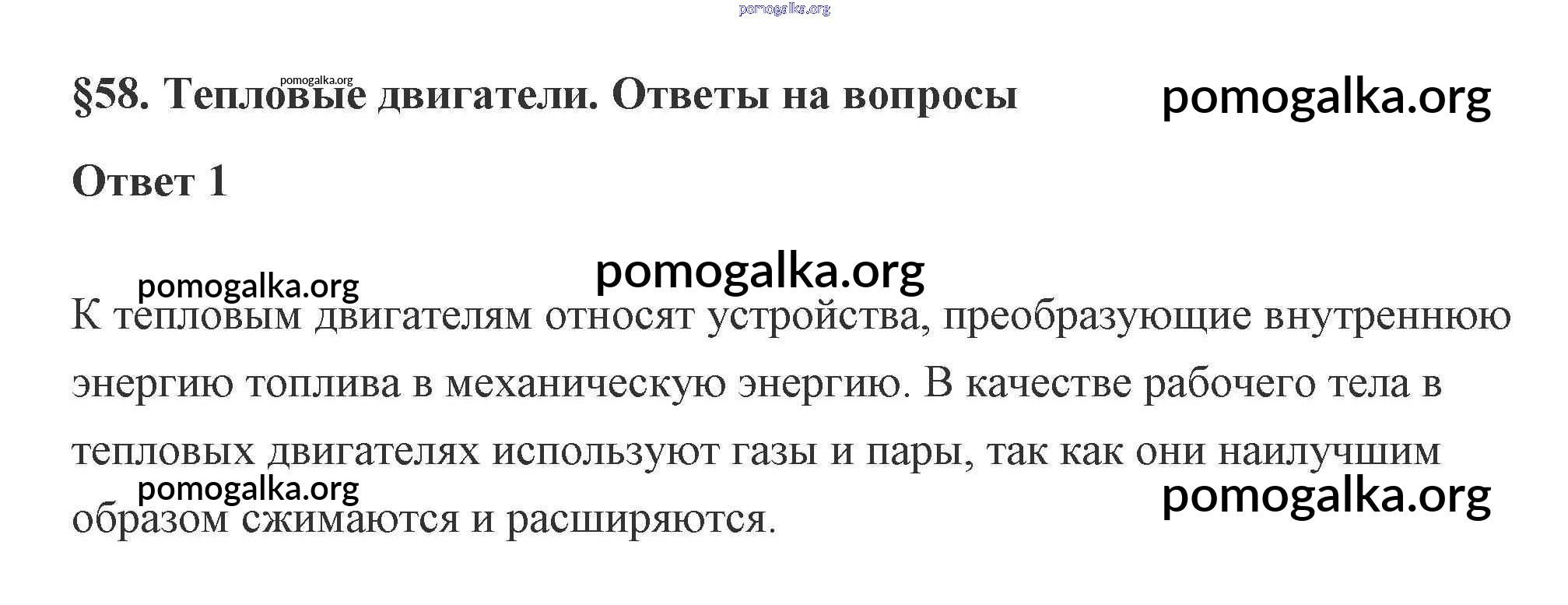 pomogalka.org

§58. Тепловые двигатели. Ответы на вопросы

pomogalka.org

pomogalka.org

Ответ 1

pomogalka.org

pomogalka.org

К тепловым двигателям относят устройства, преобразующие внутреннюю энергию топлива в механическую энергию. В качестве рабочего тела в тепловых двигателях используют газы и пары, так как они наилучшим образом сжимаются и расширяются.

pomogalka.org

pomogalka.org